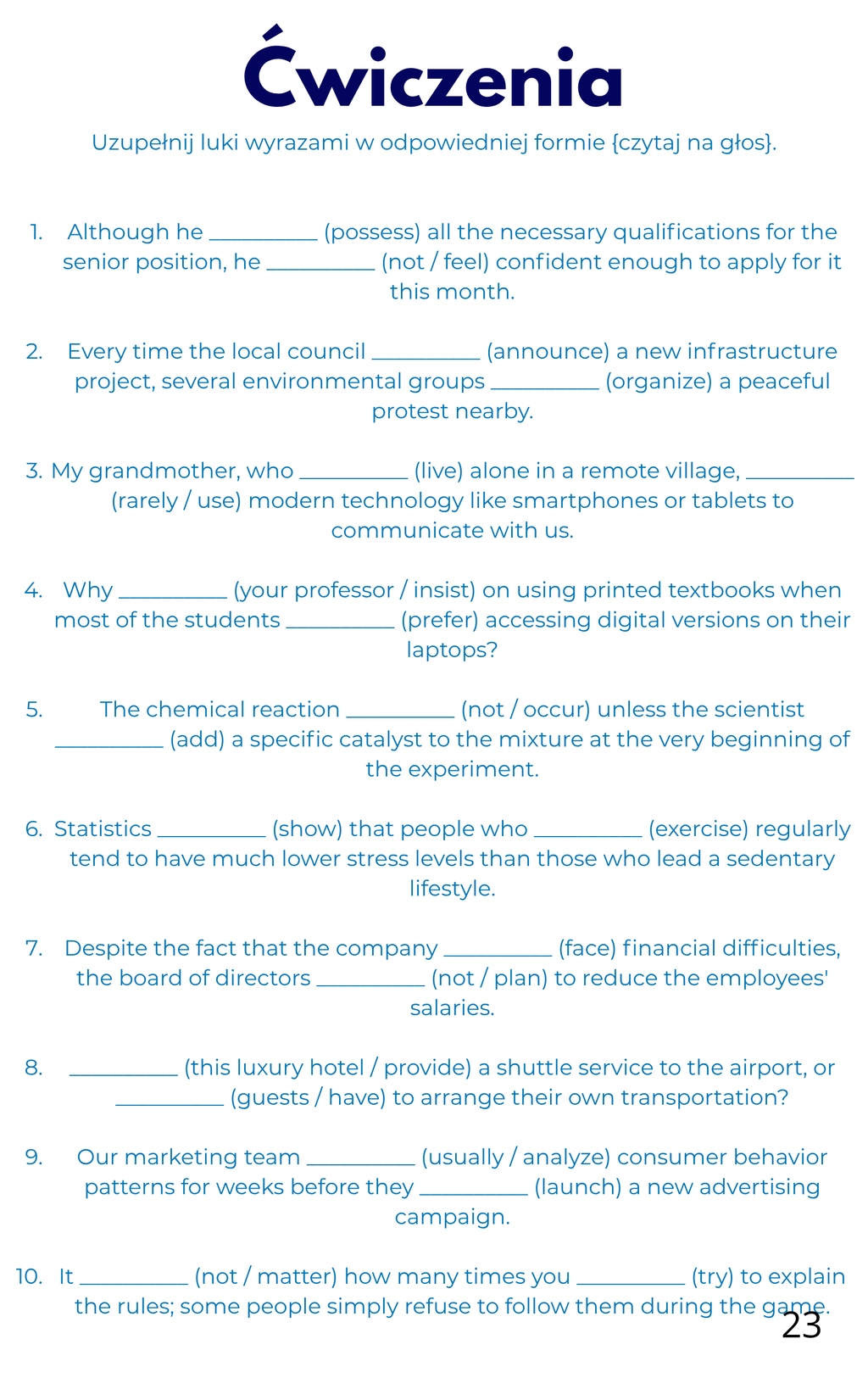 Ćwiczenia

Uzupełnij luki wyrazami w odpowiedniej formie {czytaj na głos}.

1. Although he ____ (possess) all the necessary qualifications for the senior position, he ____ (not / feel) confident enough to apply for it this month.

2. Every time the local council ____ (announce) a new infrastructure project, several environmental groups ____ (organize) a peaceful protest nearby.

3. My grandmother, who ____ (live) alone in a remote village, ____ (rarely / use) modern technology like smartphones or tablets to communicate with us.

4. Why ____ (your professor / insist) on using printed textbooks when most of the students ____ (prefer) accessing digital versions on their laptops?

5. The chemical reaction ____ (not / occur) unless the scientist ____ (add) a specific catalyst to the mixture at the very beginning of the experiment.

6. Statistics ____ (show) that people who ____ (exercise) regularly tend to have much lower stress levels than those who lead a sedentary lifestyle.

7. Despite the fact that the company ____ (face) financial difficulties, the board of directors ____ (not / plan) to reduce the employees' salaries.

8. ____ (this luxury hotel / provide) a shuttle service to the airport, or ____ (guests / have) to arrange their own transportation?

9. Our marketing team ____ (usually / analyze) consumer behavior patterns for weeks before they ____ (launch) a new advertising campaign.

10. It ____ (not / matter) how many times you ____ (try) to explain the rules; some people simply refuse to follow them during the game.

23